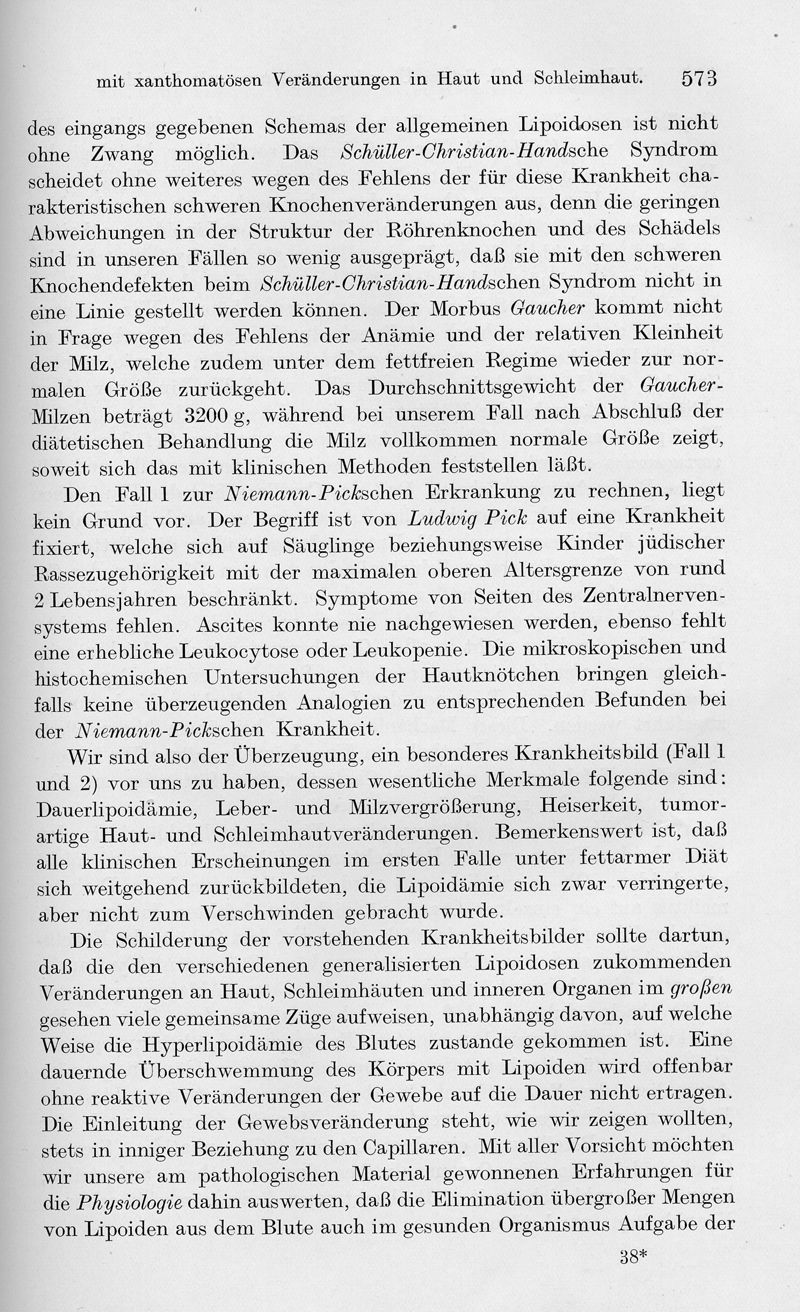 mit xanthomatösen Veränderungen in Haut und Schleimhaut. 573

des eingangs gegebenen Schemas der allgemeinen Lipoidosen ist nicht ohne Zwang möglich. Das Schüller-Christian-Handsche Syndrom scheidet ohne weiteres wegen des Fehlens der für diese Krankheit charakteristischen schweren Knochenveränderungen aus, denn die geringen Abweichungen in der Struktur der Röhrenknochen und des Schädels sind in unseren Fällen so wenig ausgeprägt, daß sie mit den schweren Knochendefekten beim Schüller-Christian-Handschen Syndrom nicht in eine Linie gestellt werden können. Der Morbus Gaucher kommt nicht in Frage wegen des Fehlens der Anämie und der relativen Kleinheit der Milz, welche zudem unter dem fettfreien Regime wieder zur normalen Größe zurückgeht. Das Durchschnittsgewicht der Gaucher-Milzen beträgt 3200 g, während bei unserem Fall nach Abschluß der diätetischen Behandlung die Milz vollkommen normale Größe zeigt, soweit sich das mit klinischen Methoden feststellen läßt.

Den Fall 1 zur Niemann-Pickschen Erkrankung zu rechnen, liegt kein Grund vor. Der Begriff ist von Ludwig Pick auf eine Krankheit fixiert, welche sich auf Säuglinge beziehungsweise Kinder jüdischer Rassezugehörigkeit mit der maximalen oberen Altersgrenze von rund 2 Lebensjahren beschränkt. Symptome von Seiten des Zentralnervensystems fehlen. Ascites konnte nie nachgewiesen werden, ebenso fehlt eine erhebliche Leukocytose oder Leukopenie. Die mikroskopischen und histochemischen Untersuchungen der Hautknötchen bringen gleichfalls keine überzeugenden Analogien zu entsprechenden Befunden bei der Niemann-Pickschen Krankheit.

Wir sind also der Überzeugung, ein besonderes Krankheitsbild (Fall 1 und 2) vor uns zu haben, dessen wesentliche Merkmale folgende sind: Dauerlipoidämie, Leber- und Milzvergrößerung, Heiserkeit, tumorartige Haut- und Schleimhautveränderungen. Bemerkenswert ist, daß alle klinischen Erscheinungen im ersten Falle unter fettarmer Diät sich weitgehend zurückbildeten, die Lipoidämie sich zwar verringerte, aber nicht zum Verschwinden gebracht wurde.

Die Schilderung der vorstehenden Krankheitsbilder sollte dartun, daß die den verschiedenen generalisierten Lipoidosen zukommenden Veränderungen an Haut, Schleimhäuten und inneren Organen im großen gesehen viele gemeinsame Züge aufweisen, unabhängig davon, auf welche Weise die Hyperlipoidämie des Blutes zustande gekommen ist. Eine dauernde Überschwemmung des Körpers mit Lipoiden wird offenbar ohne reaktive Veränderungen der Gewebe auf die Dauer nicht ertragen. Die Einleitung der Gewebsveränderung steht, wie wir zeigen wollten, stets in inniger Beziehung zu den Capillaren. Mit aller Vorsicht möchten wir unsere am pathologischen Material gewonnenen Erfahrungen für die Physiologie dahin auswerten, daß die Elimination übergroßer Mengen von Lipoiden aus dem Blute auch im gesunden Organismus Aufgabe der

38*